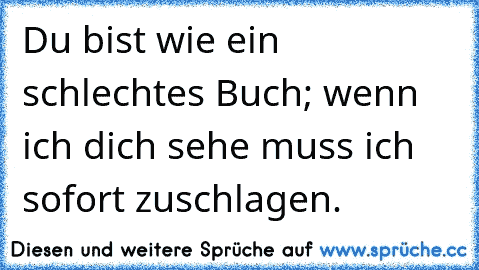 Du bist wie ein schlechtes Buch; wenn ich dich sehe muss ich sofort zuschlagen.

Diesen und weitere Sprüche auf www.sprüche.cc